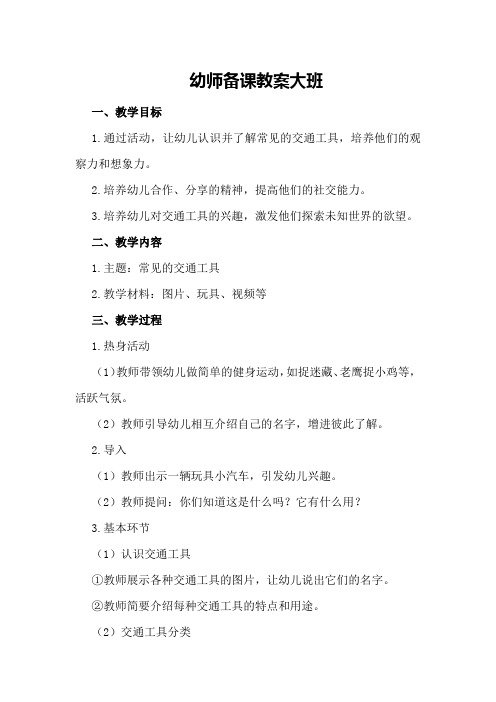 幼师备课教案大班

一、教学目标

1.通过活动，让幼儿认识并了解常见的交通工具，培养他们的观察力和想象力。

2.培养幼儿合作、分享的精神，提高他们的社交能力。

3.培养幼儿对交通工具的兴趣，激发他们探索未知世界的欲望。

二、教学内容

1.主题：常见的交通工具

2.教学材料：图片、玩具、视频等

三、教学过程

1.热身活动

（1）教师带领幼儿做简单的健身运动，如捉迷藏、老鹰捉小鸡等，活跃气氛。

（2）教师引导幼儿相互介绍自己的名字，增进彼此了解。

2.导入

（1）教师出示一辆玩具小汽车，引发幼儿兴趣。

（2）教师提问：你们知道这是什么吗？它有什么用？

3.基本环节

（1）认识交通工具

①教师展示各种交通工具的图片，让幼儿说出它们的名字。

②教师简要介绍每种交通工具的特点和用途。

（2）交通工具分类